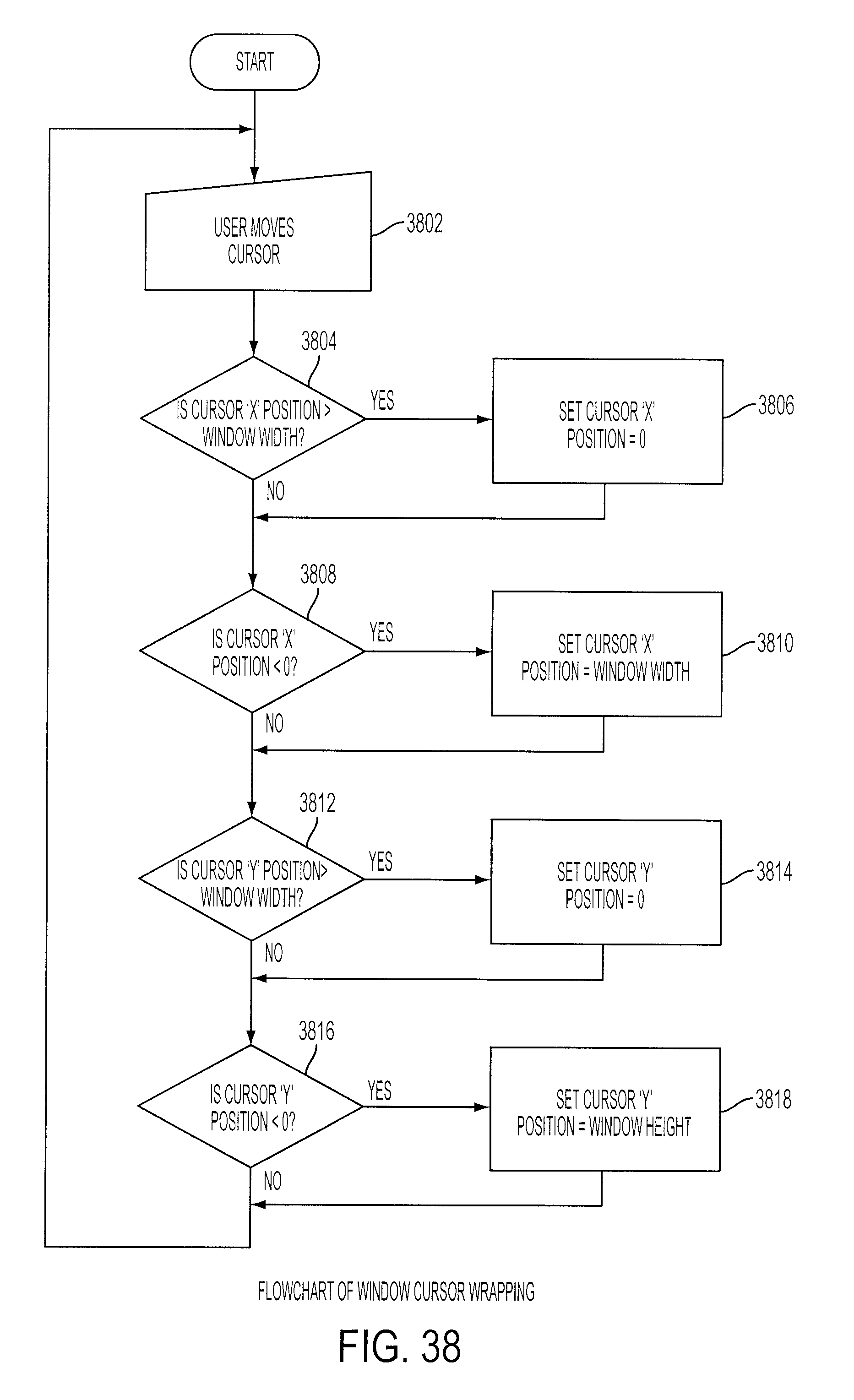 START

USER MOVES CURSOR

3802

3804

IS CURSOR 'X' POSITION > WINDOW WIDTH?

YES

SET CURSOR 'X' POSITION = 0

3806

NO

3808

IS CURSOR 'X' POSITION < 0?

YES

SET CURSOR 'X' POSITION = WINDOW WIDTH

3810

NO

3812

IS CURSOR 'Y' POSITION> WINDOW WIDTH?

YES

SET CURSOR 'Y' POSITION = 0

3814

NO

3816

IS CURSOR 'Y' POSITION < 0?

YES

SET CURSOR 'Y' POSITION = WINDOW HEIGHT

3818

NO

FLOWCHART OF WINDOW CURSOR WRAPPING

FIG. 38